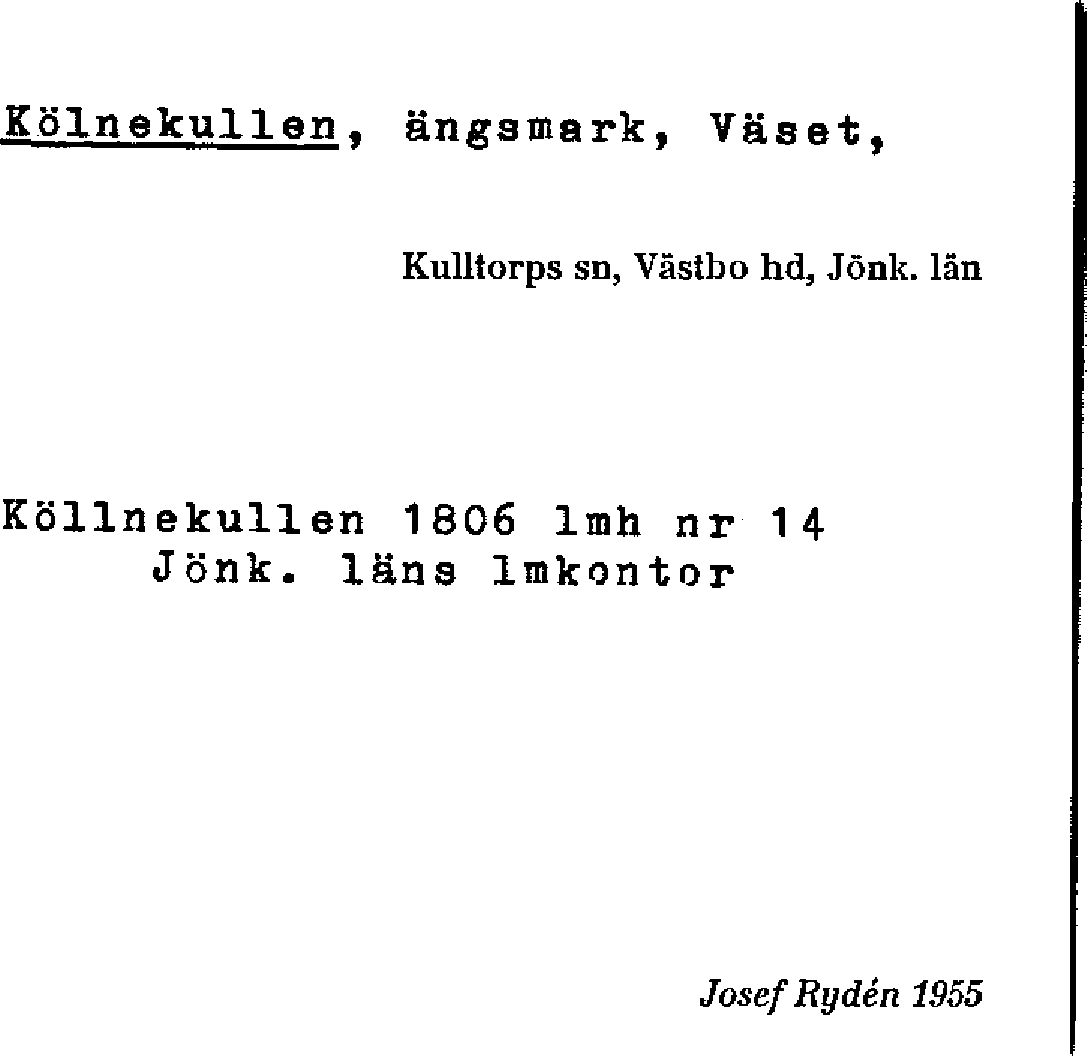 Kölnekullen, ängsmark, Väset,

Kulltorps sn, Västbo hd, Jönk. län

Köllnekullen 1806 lmh nr 14
Jönk. läns lmkontor

Josef Rydén 1955